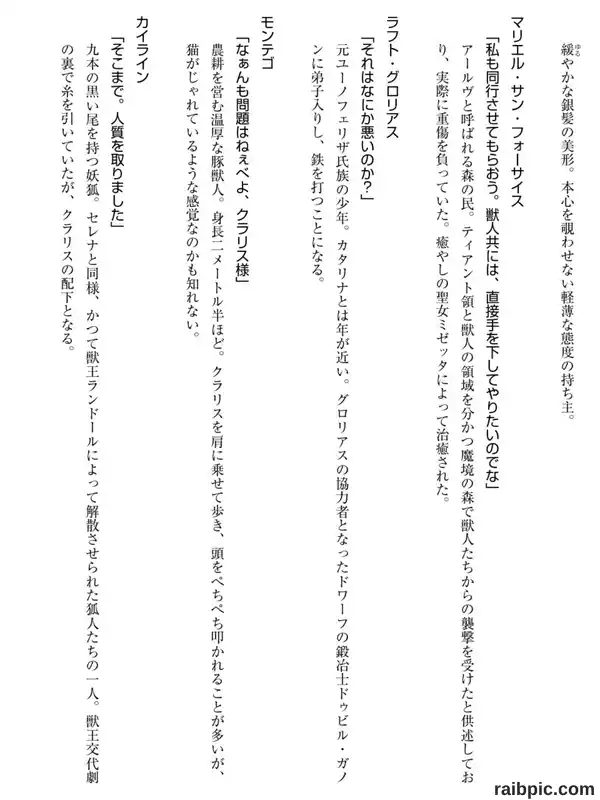 緩やかな銀髪の美形。本心を覗わせない軽薄な態度の持ち主。

マリエル・サン・フォーサイス
「私も同行させてもらおう。獣人共には、直接手を下してやりたいのでな」
アールヴと呼ばれる森の民。ティアント領と獣人の領域を分かつ魔境の森で獣人たちからの襲撃を受けたと供述しており、実際に重傷を負っていた。癒やしの聖女ミゼッタによって治癒された。

ラフト・グロリアス
「それはなにか悪いのか？」
元ユーノフェリザ氏族の少年。カタリナとは年が近い。グロリアスの協力者となったドワーフの鍛冶士ドゥビル・ガノンに弟子入りし、鉄を打つことになる。

モンテゴ
「なぁんも問題はねぇべよ、クラリス様」
農耕を営む温厚な豚獣人。身長二メートル半ほど。クラリスを肩に乗せて歩き、頭をぺちぺち叩かれることが多いが、猫がじゃれているような感覚なのかも知れない。

カイライン
「そこまで。人質を取りました」
九本の黒い尾を持つ妖狐。セレナと同様、かつて獣王ランドールによって解散させられた狐人たちの一人。獣王交代劇の裏で糸を引いていたが、クラリスの配下となる。

raibpic.com